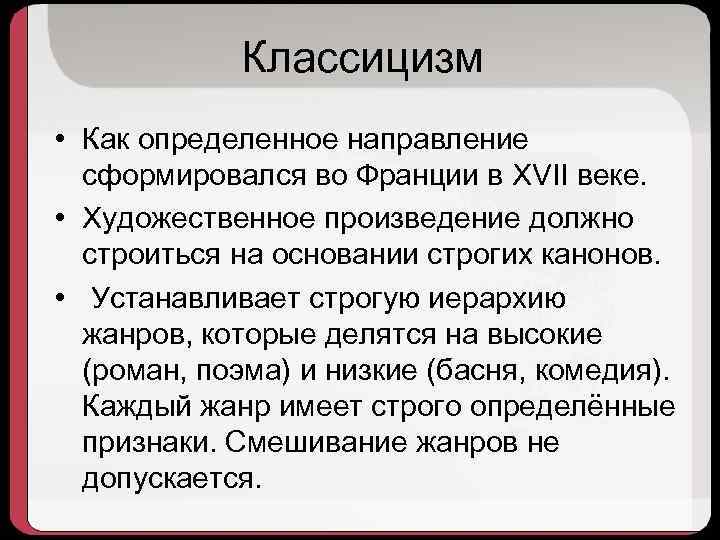 Классицизм

• Как определенное направление сформировался во Франции в XVII веке.

• Художественное произведение должно строиться на основании строгих канонов.

• Устанавливает строгую иерархию жанров, которые делятся на высокие (роман, поэма) и низкие (басня, комедия). Каждый жанр имеет строго определённые признаки. Смешивание жанров не допускается.